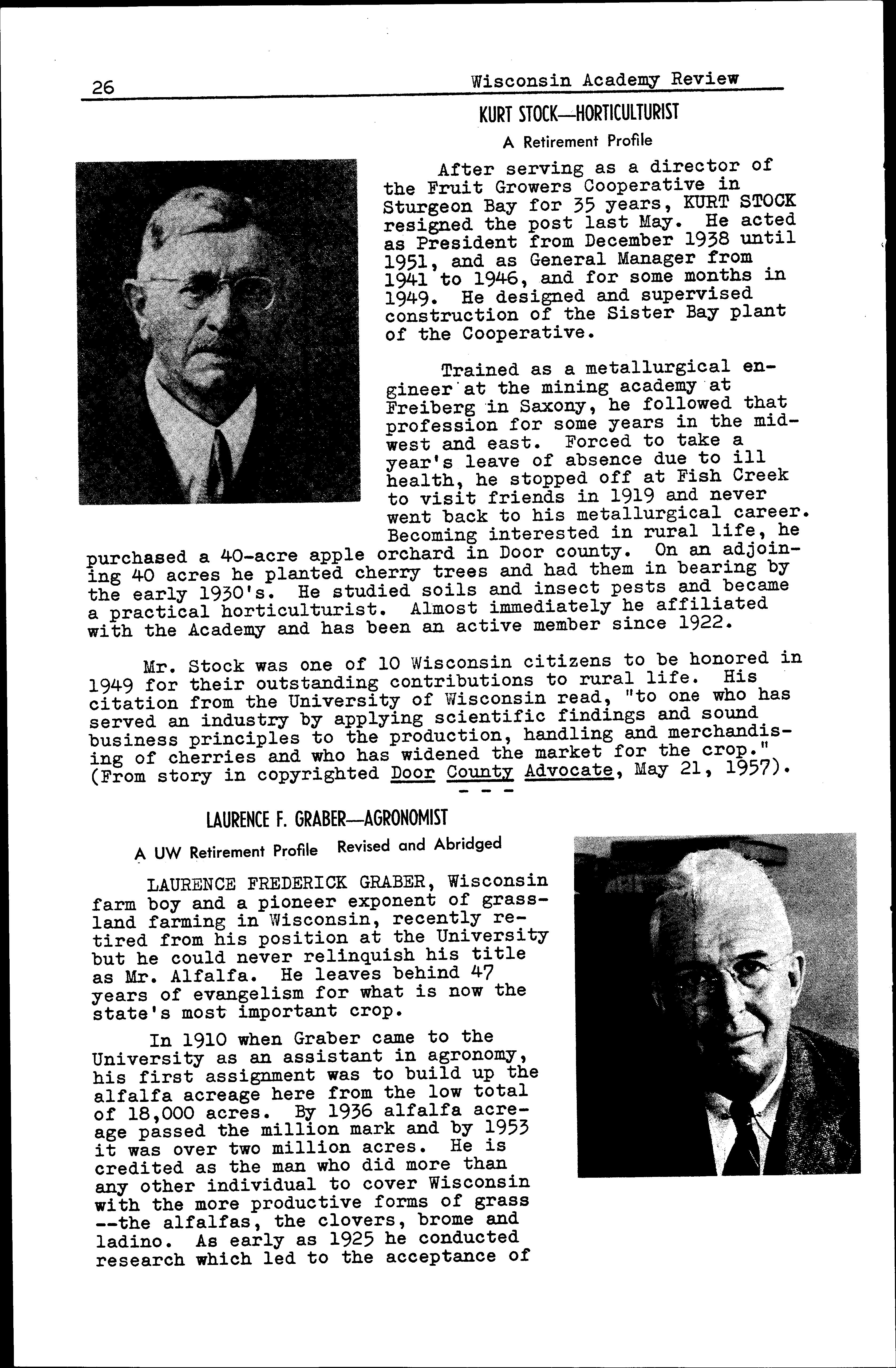 26 Wisconsin Academy Review

KURT STOCK—HORTICULTURIST

A Retirement Profile

After serving as a director of the Fruit Growers Cooperative in Sturgeon Bay for 35 years, KURT STOCK resigned the post last May. He acted as President from December 1938 until 1951, and as General Manager from 1941 to 1946, and for some months in 1949. He designed and supervised construction of the Sister Bay plant of the Cooperative.

Trained as a metallurgical engineer at the mining academy at Freiberg in Saxony, he followed that profession for some years in the midwest and east. Forced to take a year's leave of absence due to ill health, he stopped off at Fish Creek to visit friends in 1919 and never went back to his metallurgical career. Becoming interested in rural life, he purchased a 40-acre apple orchard in Door county. On an adjoining 40 acres he planted cherry trees and had them in bearing by the early 1930's. He studied soils and insect pests and became a practical horticulturist. Almost immediately he affiliated with the Academy and has been an active member since 1922.

Mr. Stock was one of 10 Wisconsin citizens to be honored in 1949 for their outstanding contributions to rural life. His citation from the University of Wisconsin read, "to one who has served an industry by applying scientific findings and sound business principles to the production, handling and merchandising of cherries and who has widened the market for the crop." (From story in copyrighted Door County Advocate, May 21, 1957).

- - -

LAURENCE F. GRABER—AGRONOMIST

A UW Retirement Profile Revised and Abridged

LAURENCE FREDERICK GRABER, Wisconsin farm boy and a pioneer exponent of grassland farming in Wisconsin, recently retired from his position at the University but he could never relinquish his title as Mr. Alfalfa. He leaves behind 47 years of evangelism for what is now the state's most important crop.

In 1910 when Graber came to the University as an assistant in agronomy, his first assignment was to build up the alfalfa acreage here from the low total of 18,000 acres. By 1936 alfalfa acreage passed the million mark and by 1953 it was over two million acres. He is credited as the man who did more than any other individual to cover Wisconsin with the more productive forms of grass --the alfalfas, the clovers, brome and ladino. As early as 1925 he conducted research which led to the acceptance of